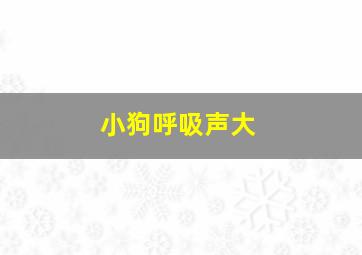 小狗呼吸声大